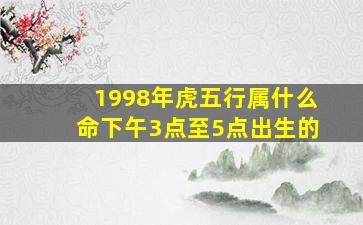 1998年虎五行属什么命下午3点至5点出生的